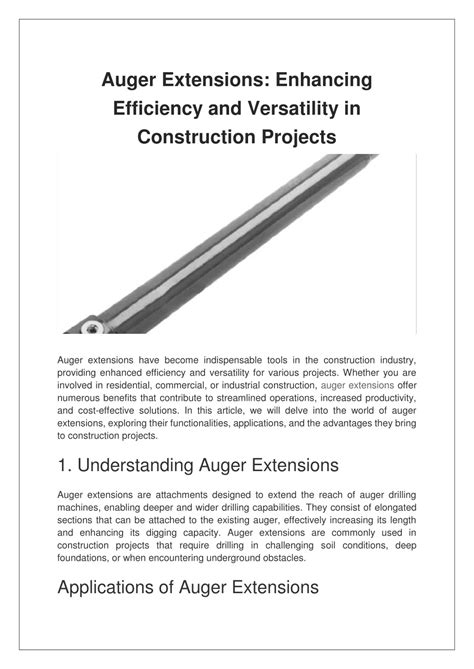 Auger Extensions: Enhancing Efficiency and Versatility in Construction Projects

Auger extensions have become indispensable tools in the construction industry, providing enhanced efficiency and versatility for various projects. Whether you are involved in residential, commercial, or industrial construction, auger extensions offer numerous benefits that contribute to streamlined operations, increased productivity, and cost-effective solutions. In this article, we will delve into the world of auger extensions, exploring their functionalities, applications, and the advantages they bring to construction projects.

1. Understanding Auger Extensions

Auger extensions are attachments designed to extend the reach of auger drilling machines, enabling deeper and wider drilling capabilities. They consist of elongated sections that can be attached to the existing auger, effectively increasing its length and enhancing its digging capacity. Auger extensions are commonly used in construction projects that require drilling in challenging soil conditions, deep foundations, or when encountering underground obstacles.

Applications of Auger Extensions